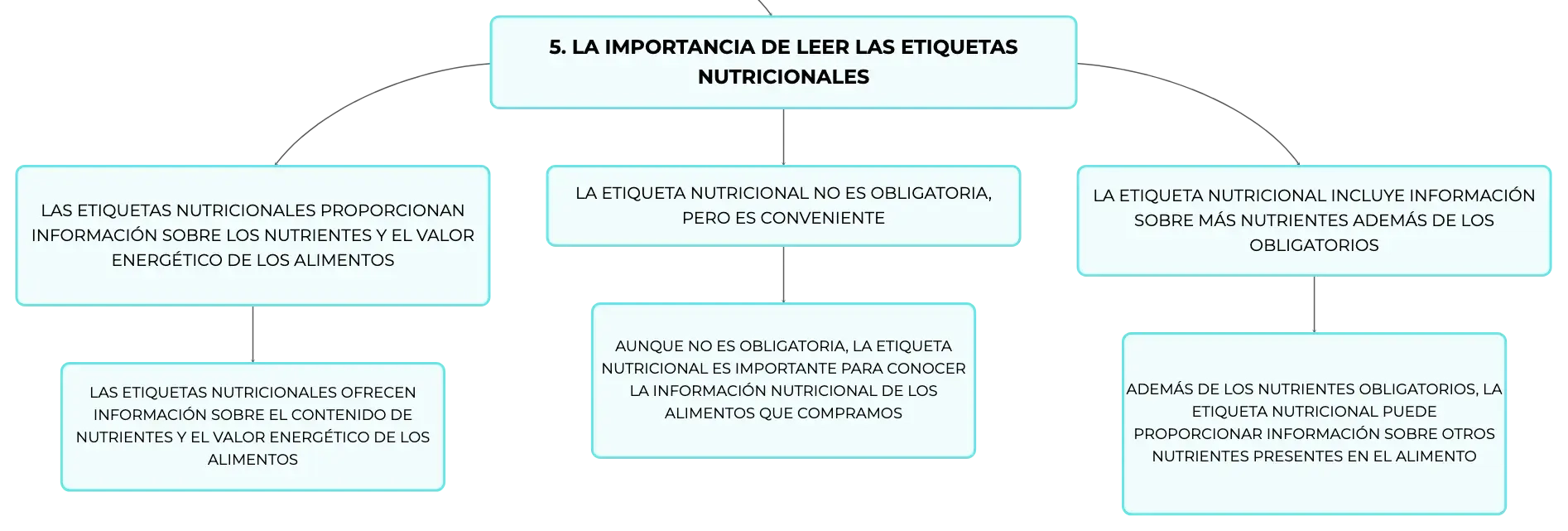 5. LA IMPORTANCIA DE LEER LAS ETIQUETAS NUTRICIONALES

LAS ETIQUETAS NUTRICIONALES PROPORCIONAN INFORMACIÓN SOBRE LOS NUTRIENTES Y EL VALOR ENERGÉTICO DE LOS ALIMENTOS

LAS ETIQUETAS NUTRICIONALES OFRECEN INFORMACIÓN SOBRE EL CONTENIDO DE NUTRIENTES Y EL VALOR ENERGÉTICO DE LOS ALIMENTOS

LA ETIQUETA NUTRICIONAL NO ES OBLIGATORIA, PERO ES CONVENIENTE

AUNQUE NO ES OBLIGATORIA, LA ETIQUETA NUTRICIONAL ES IMPORTANTE PARA CONOCER LA INFORMACIÓN NUTRICIONAL DE LOS ALIMENTOS QUE COMPRAMOS

LA ETIQUETA NUTRICIONAL INCLUYE INFORMACIÓN SOBRE MÁS NUTRIENTES ADEMÁS DE LOS OBLIGATORIOS

ADEMÁS DE LOS NUTRIENTES OBLIGATORIOS, LA ETIQUETA NUTRICIONAL PUEDE PROPORCIONAR INFORMACIÓN SOBRE OTROS NUTRIENTES PRESENTES EN EL ALIMENTO